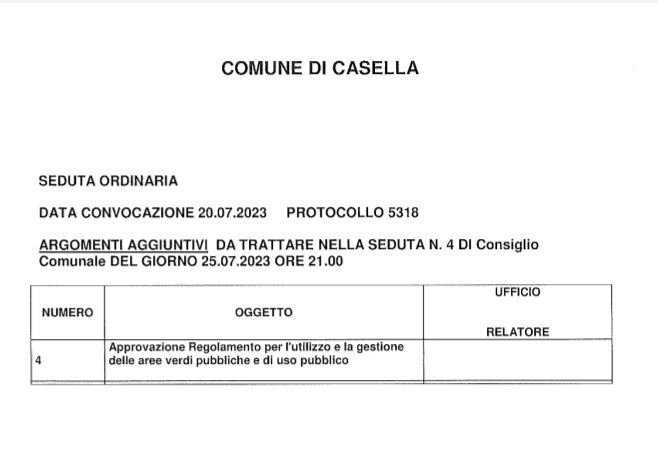 COMUNE DI CASELLA

SEDUTA ORDINARIA

DATA CONVOCAZIONE 20.07.2023   PROTOCOLLO 5318

ARGOMENTI AGGIUNTIVI DA TRATTARE NELLA SEDUTA N. 4 DI Consiglio Comunale DEL GIORNO 25.07.2023 ORE 21.00

| NUMERO | OGGETTO | UFFICIO RELATORE |
|---|---|---|
| 4 | Approvazione Regolamento per l'utilizzo e la gestione delle aree verdi pubbliche e di uso pubblico | |